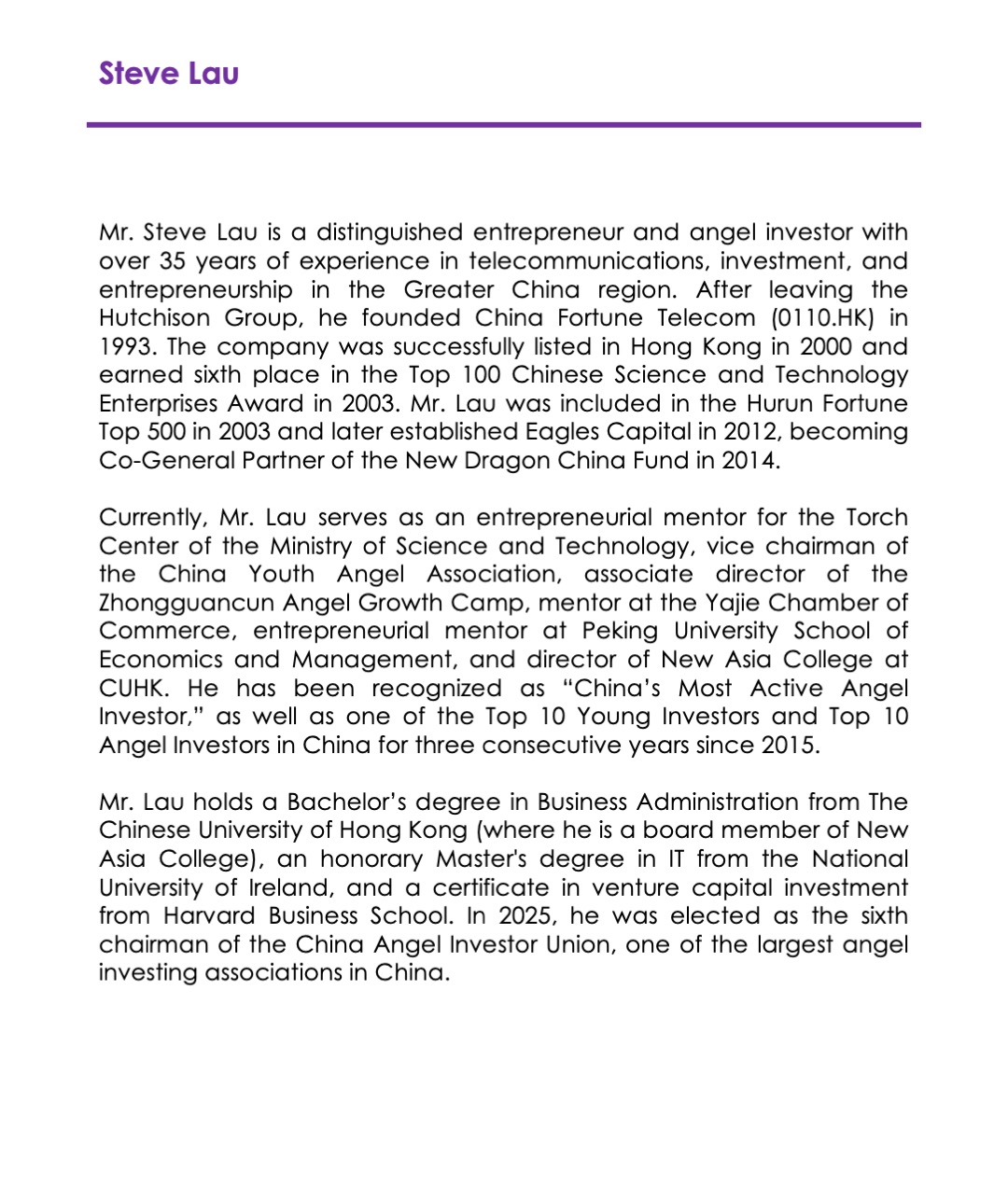 Steve Lau

Mr. Steve Lau is a distinguished entrepreneur and angel investor with over 35 years of experience in telecommunications, investment, and entrepreneurship in the Greater China region. After leaving the Hutchison Group, he founded China Fortune Telecom (0110.HK) in 1993. The company was successfully listed in Hong Kong in 2000 and earned sixth place in the Top 100 Chinese Science and Technology Enterprises Award in 2003. Mr. Lau was included in the Hurun Fortune Top 500 in 2003 and later established Eagles Capital in 2012, becoming Co-General Partner of the New Dragon China Fund in 2014.

Currently, Mr. Lau serves as an entrepreneurial mentor for the Torch Center of the Ministry of Science and Technology, vice chairman of the China Youth Angel Association, associate director of the Zhongguancun Angel Growth Camp, mentor at the Yajie Chamber of Commerce, entrepreneurial mentor at Peking University School of Economics and Management, and director of New Asia College at CUHK. He has been recognized as “China’s Most Active Angel Investor,” as well as one of the Top 10 Young Investors and Top 10 Angel Investors in China for three consecutive years since 2015.

Mr. Lau holds a Bachelor’s degree in Business Administration from The Chinese University of Hong Kong (where he is a board member of New Asia College), an honorary Master's degree in IT from the National University of Ireland, and a certificate in venture capital investment from Harvard Business School. In 2025, he was elected as the sixth chairman of the China Angel Investor Union, one of the largest angel investing associations in China.